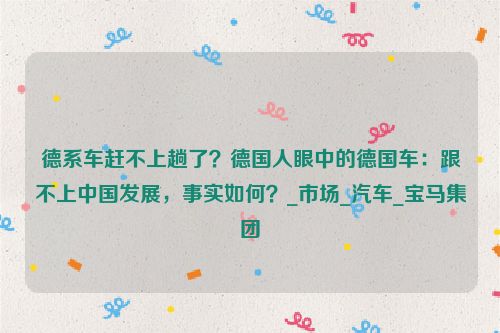 德系车赶不上趟了？德国人眼中的德国车：跟不上中国发展，事实如何？_市场_汽车_宝马集团